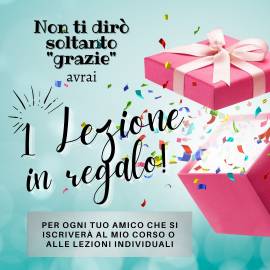 Non ti dirò soltanto "grazie"
avrai

1 Lezione in regalo!

PER OGNI TUO AMICO CHE SI ISCRIVERÀ AL MIO CORSO O ALLE LEZIONI INDIVIDUALI